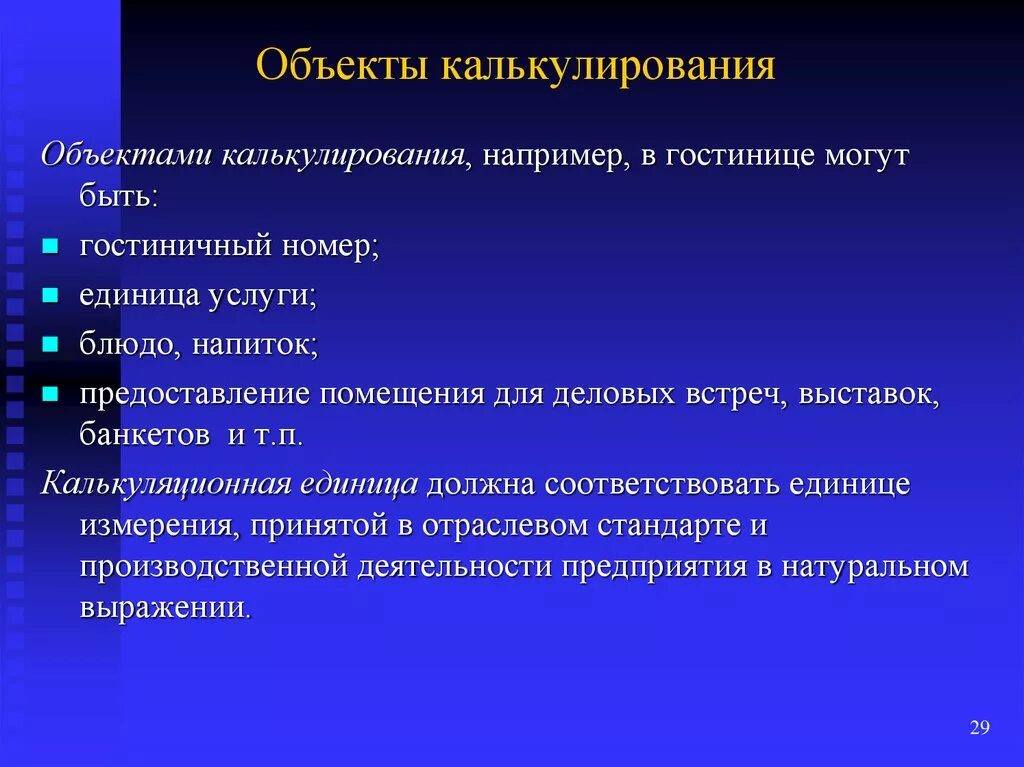 Объекты калькулирования

Объектами калькулирования, например, в гостинице могут быть:

- гостиничный номер;
- единица услуги;
- блюдо, напиток;
- предоставление помещения для деловых встреч, выставок, банкетов и т.п.

Калькуляционная единица должна соответствовать единице измерения, принятой в отраслевом стандарте и производственной деятельности предприятия в натуральном выражении.

29